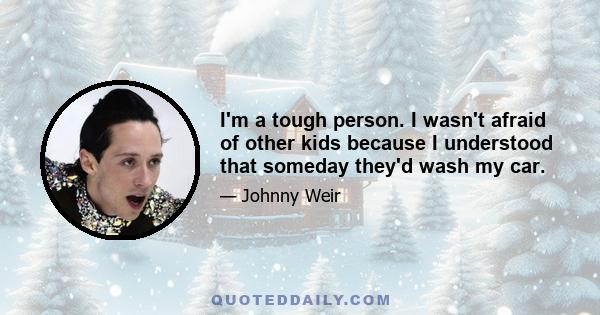 I'm a tough person. I wasn't afraid of other kids because I understood that someday they'd wash my car.

— Johnny Weir

QUOTEDDAILY.COM